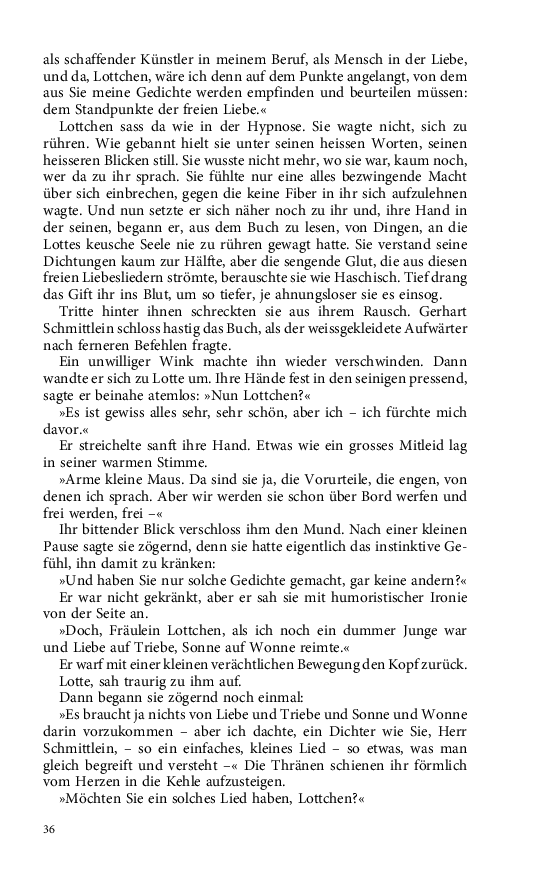 als schaffender Künstler in meinem Beruf, als Mensch in der Liebe, und da, Lottchen, wäre ich denn auf dem Punkte angelangt, von dem aus Sie meine Gedichte werden empfinden und beurteilen müssen: dem Standpunkte der freien Liebe.«

Lottchen sass da wie in der Hypnose. Sie wagte nicht, sich zu rühren. Wie gebannt hielt sie unter seinen heissen Worten, seinen heisseren Blicken still. Sie wusste nicht mehr, wo sie war, kaum noch, wer da zu ihr sprach. Sie fühlte nur eine alles bezwingende Macht über sich einbrechen, gegen die keine Fiber in ihr sich aufzulehnen wagte. Und nun setzte er sich näher noch zu ihr und, ihre Hand in der seinen, begann er, aus dem Buch zu lesen, von Dingen, an die Lottes keusche Seele nie zu rühren gewagt hatte. Sie verstand seine Dichtungen kaum zur Hälfte, aber die sengende Glut, die aus diesen freien Liebesliedern strömte, berauschte sie wie Haschisch. Tief drang das Gift ihr ins Blut, um so tiefer, je ahnungsloser sie es einsog.

Tritte hinter ihnen schreckten sie aus ihrem Rausch. Gerhart Schmittlein schloss hastig das Buch, als der weissgekleidete Aufwärter nach ferneren Befehlen fragte.

Ein unwilliger Wink machte ihn wieder verschwinden. Dann wandte er sich zu Lotte um. Ihre Hände fest in den seinigen pressend, sagte er beinahe atemlos: »Nun Lottchen?«

»Es ist gewiss alles sehr, sehr schön, aber ich – ich fürchte mich davor.«

Er streichelte sanft ihre Hand. Etwas wie ein grosses Mitleid lag in seiner warmen Stimme.

»Arme kleine Maus. Da sind sie ja, die Vorurteile, die engen, von denen ich sprach. Aber wir werden sie schon über Bord werfen und frei werden, frei –«

Ihr bittender Blick verschloss ihm den Mund. Nach einer kleinen Pause sagte sie zögernd, denn sie hatte eigentlich das instinktive Gefühl, ihn damit zu kränken:

»Und haben Sie nur solche Gedichte gemacht, gar keine andern?«

Er war nicht gekränkt, aber er sah sie mit humoristischer Ironie von der Seite an.

»Doch, Fräulein Lottchen, als ich noch ein dummer Junge war und Liebe auf Triebe, Sonne auf Wonne reimte.«

Er warf mit einer kleinen verächtlichen Bewegung den Kopf zurück. Lotte, sah traurig zu ihm auf.

Dann begann sie zögernd noch einmal:

»Es braucht ja nichts von Liebe und Triebe und Sonne und Wonne darin vorzukommen – aber ich dachte, ein Dichter wie Sie, Herr Schmittlein, – so ein einfaches, kleines Lied – so etwas, was man gleich begreift und versteht –« Die Thränen schienen ihr förmlich vom Herzen in die Kehle aufzusteigen.

»Möchten Sie ein solches Lied haben, Lottchen?«

36